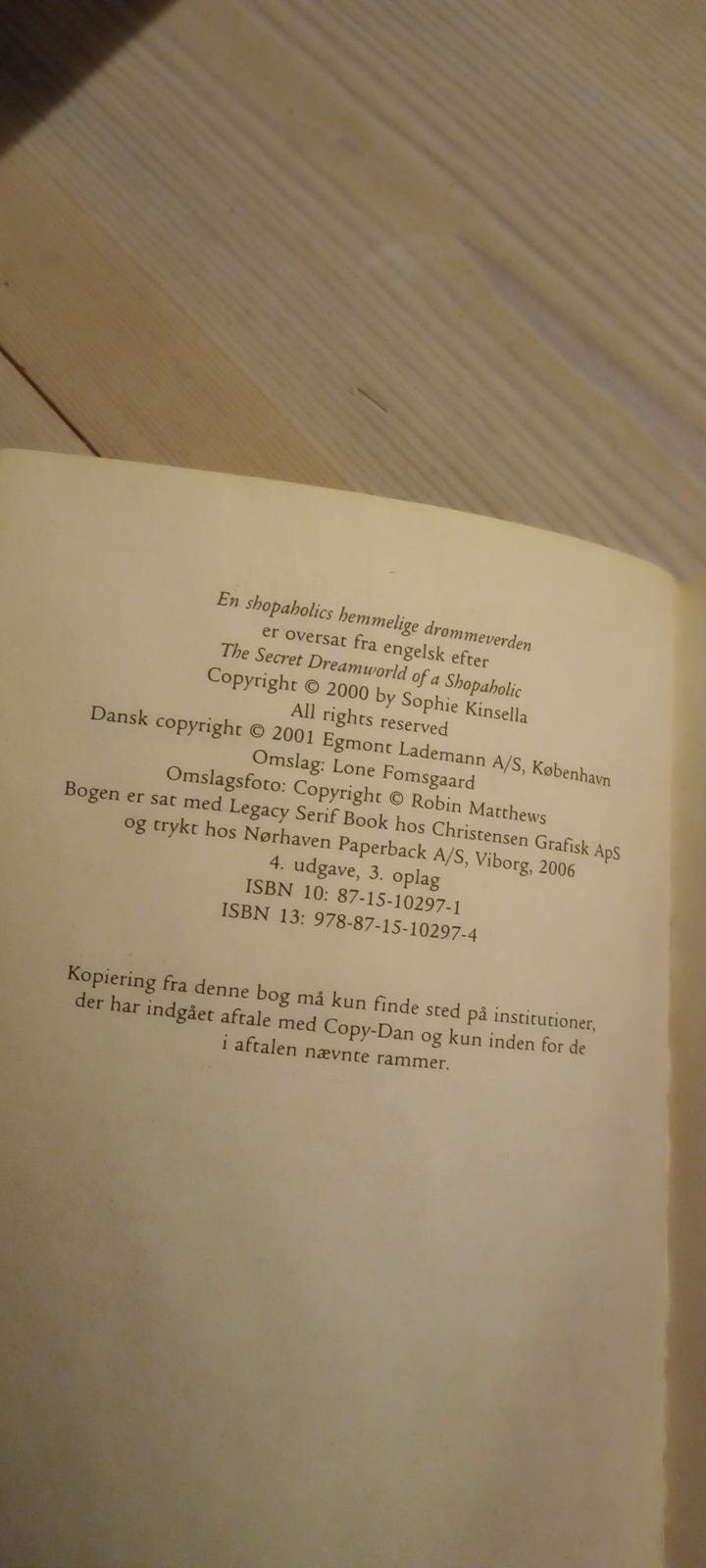 En shopaholics hemmelige drømmeverden
er oversat fra engelsk efter
The Secret Dreamworld of a Shopaholic
Copyright © 2000 by Sophie Kinsella
All rights reserved
Dansk copyright © 2001 Egmont Lademann A/S, København
Omslag: Lone Fomsgaard
Omslagsfoto: Copyright © Robin Matthews
Bogen er sat med Legacy Serif Book hos Christensen Grafisk ApS
og trykt hos Nørhaven Paperback A/S, Viborg, 2006
4. udgave, 3. oplag
ISBN 10: 87-15-10297-1
ISBN 13: 978-87-15-10297-4

Kopiering fra denne bog må kun finde sted på institutioner, der har indgået aftale med Copy-Dan og kun inden for de i aftalen nævnte rammer.